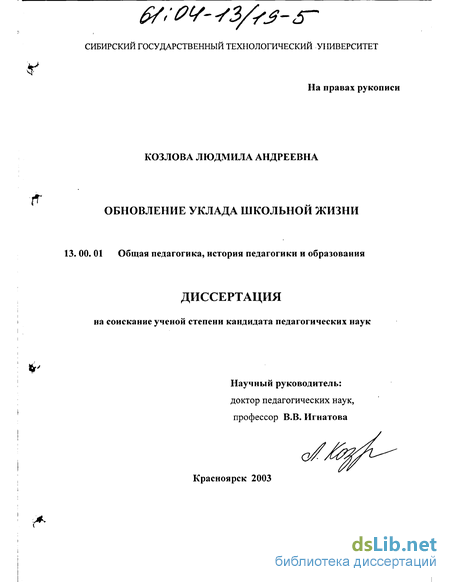 61:04-13/19-5

СИБИРСКИЙ ГОСУДАРСТВЕННЫЙ ТЕХНОЛОГИЧЕСКИЙ УНИВЕРСИТЕТ

На правах рукописи

КОЗЛОВА ЛЮДМИЛА АНДРЕЕВНА

ОБНОВЛЕНИЕ УКЛАДА ШКОЛЬНОЙ ЖИЗНИ

13. 00. 01 Общая педагогика, история педагогики и образования

ДИССЕРТАЦИЯ

на соискание ученой степени кандидата педагогических наук

Научный руководитель:
доктор педагогических наук,
профессор В.В. Игнатова

Л. Козл

Красноярск 2003

dsLib.net
библиотека диссертаций